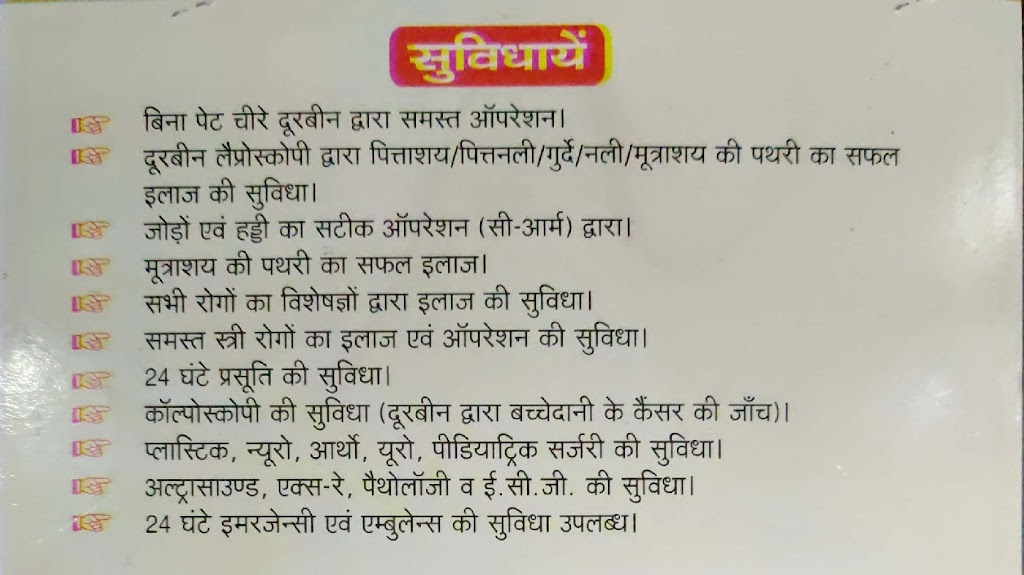 सुविधायें

☞ बिना पेट चीरे दूरबीन द्वारा समस्त ऑपरेशन।

☞ दूरबीन लैप्रोस्कोपी द्वारा पित्ताशय/पित्तनली/गुर्दे/नली/मूत्राशय की पथरी का सफल इलाज की सुविधा।

☞ जोड़ों एवं हड्डी का सटीक ऑपरेशन (सी-आर्म) द्वारा।

☞ मूत्राशय की पथरी का सफल इलाज।

☞ सभी रोगों का विशेषज्ञों द्वारा इलाज की सुविधा।

☞ समस्त स्त्री रोगों का इलाज एवं ऑपरेशन की सुविधा।

☞ 24 घंटे प्रसूति की सुविधा।

☞ कॉल्पोस्कोपी की सुविधा (दूरबीन द्वारा बच्चेदानी के कैंसर की जाँच)।

☞ प्लास्टिक, न्यूरो, आर्थो, यूरो, पीडियाट्रिक सर्जरी की सुविधा।

☞ अल्ट्रासाउण्ड, एक्स-रे, पैथोलॉजी व ई.सी.जी. की सुविधा।

☞ 24 घंटे इमरजेन्सी एवं एम्बुलेन्स की सुविधा उपलब्ध।